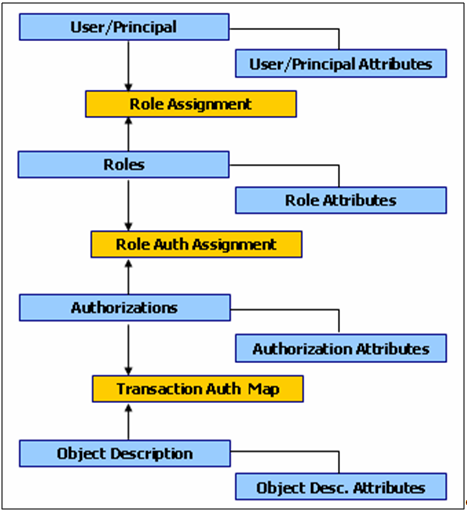 User/Principal

User/Principal Attributes

Role Assignment

Roles

Role Attributes

Role Auth Assignment

Authorizations

Authorization Attributes

Transaction Auth Map

Object Description

Object Desc. Attributes